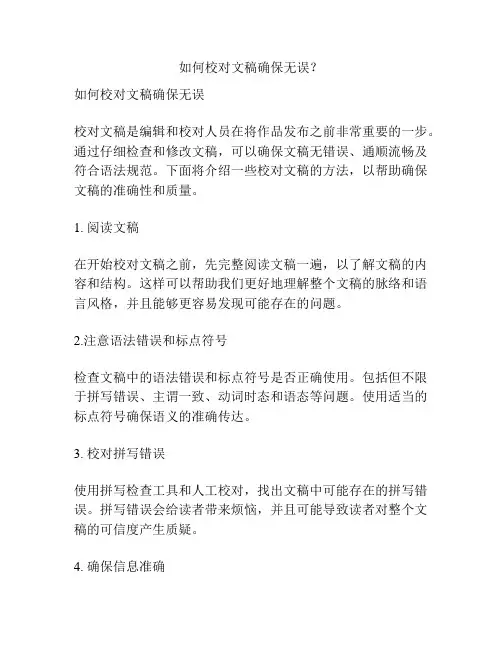 如何校对文稿确保无误？

如何校对文稿确保无误

校对文稿是编辑和校对人员在将作品发布之前非常重要的一步。通过仔细检查和修改文稿，可以确保文稿无错误、通顺流畅及符合语法规范。下面将介绍一些校对文稿的方法，以帮助确保文稿的准确性和质量。

1. 阅读文稿

在开始校对文稿之前，先完整阅读文稿一遍，以了解文稿的内容和结构。这样可以帮助我们更好地理解整个文稿的脉络和语言风格，并且能够更容易发现可能存在的问题。

2.注意语法错误和标点符号

检查文稿中的语法错误和标点符号是否正确使用。包括但不限于拼写错误、主谓一致、动词时态和语态等问题。使用适当的标点符号确保语义的准确传达。

3. 校对拼写错误

使用拼写检查工具和人工校对，找出文稿中可能存在的拼写错误。拼写错误会给读者带来烦恼，并且可能导致读者对整个文稿的可信度产生质疑。

4. 确保信息准确